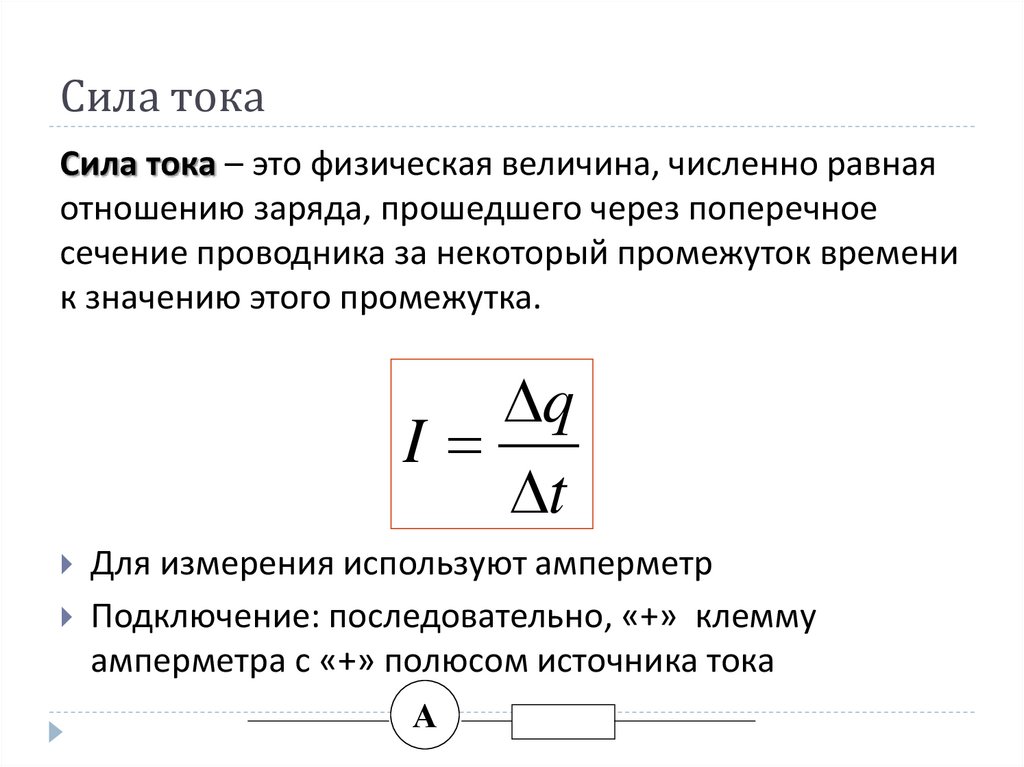 Сила тока

Сила тока – это физическая величина, численно равная отношению заряда, прошедшего через поперечное сечение проводника за некоторый промежуток времени к значению этого промежутка.

$I = \frac{\Delta q}{\Delta t}$

Для измерения используют амперметр

Подключение: последовательно, «+» клемму амперметра с «+» полюсом источника тока

A